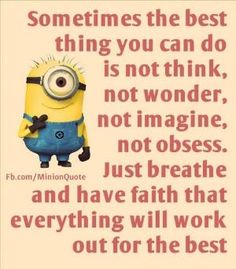 Sometimes the best thing you can do is not think, not wonder, not imagine, not obsess. Just breathe and have faith that everything will work out for the best

Fb.com/MinionQuote